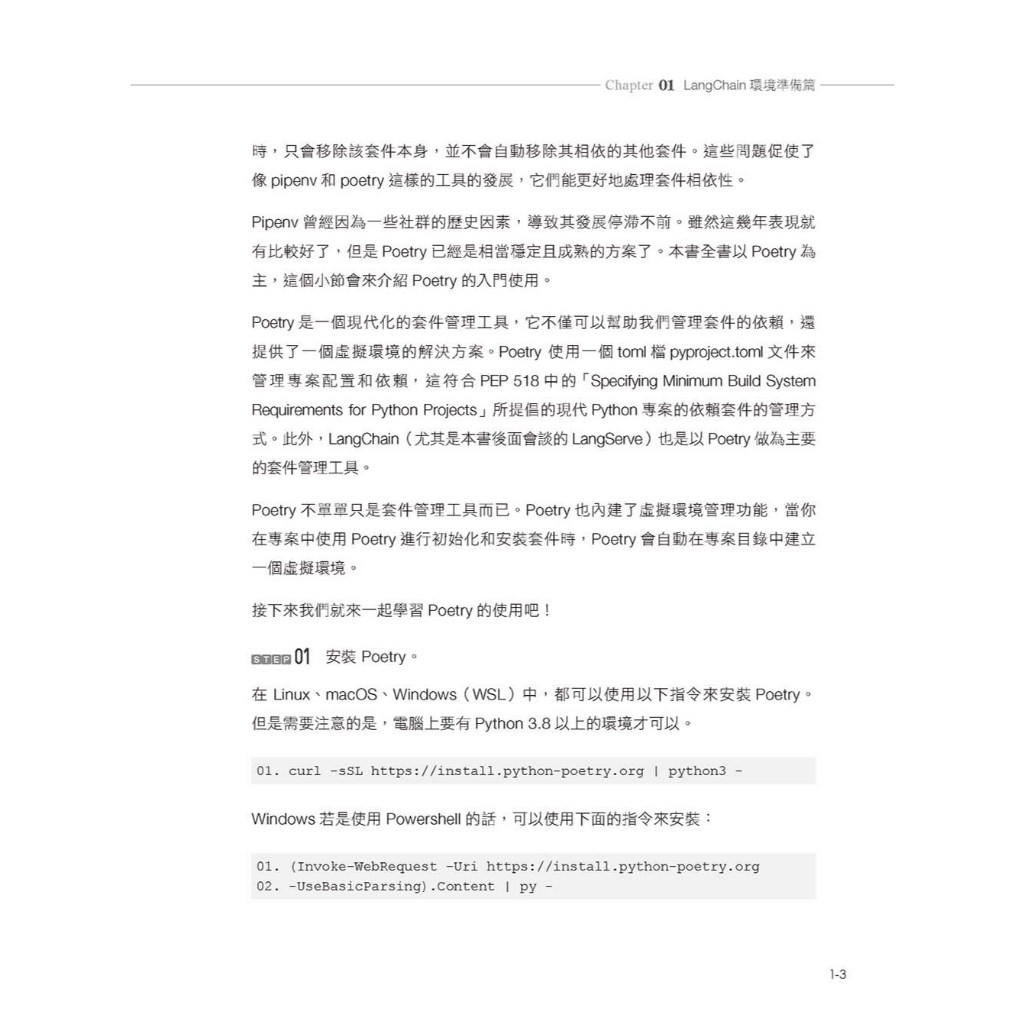 Chapter 01 LangChain 環境準備篇

時，只會移除該套件本身，並不會自動移除其相依的其他套件。這些問題促使了像 pipenv 和 poetry 這樣的工具的發展，它們能更好地處理套件相依性。

Pipenv 曾經因為一些社群的歷史因素，導致其發展停滯不前。雖然這幾年表現就有比較好了，但是 Poetry 已經是相當穩定且成熟的方案了。本書全書以 Poetry 為主，這個小節會來介紹 Poetry 的入門使用。

Poetry 是一個現代化的套件管理工具，它不僅可以幫助我們管理套件的依賴，還提供了一個虛擬環境的解決方案。Poetry 使用一個 toml 檔 pyproject.toml 文件來管理專案配置和依賴，這符合 PEP 518 中的「Specifying Minimum Build System Requirements for Python Projects」所提倡的現代 Python 專案的依賴套件的管理方式。此外，LangChain（尤其是本書後面會談的 LangServe）也是以 Poetry 做為主要的套件管理工具。

Poetry 不單單只是套件管理工具而已。Poetry 也內建了虛擬環境管理功能，當你在專案中使用 Poetry 進行初始化和安裝套件時，Poetry 會自動在專案目錄中建立一個虛擬環境。

接下來我們就來一起學習 Poetry 的使用吧！

STEP 01 安裝 Poetry。

在 Linux、macOS、Windows（WSL）中，都可以使用以下指令來安裝 Poetry。但是需要注意的是，電腦上要有 Python 3.8 以上的環境才可以。

01. curl -sSL https://install.python-poetry.org | python3 -

Windows 若是使用 Powershell 的話，可以使用下面的指令來安裝：

01. (Invoke-WebRequest -Uri https://install.python-poetry.org
02. -UseBasicParsing).Content | py -

1-3